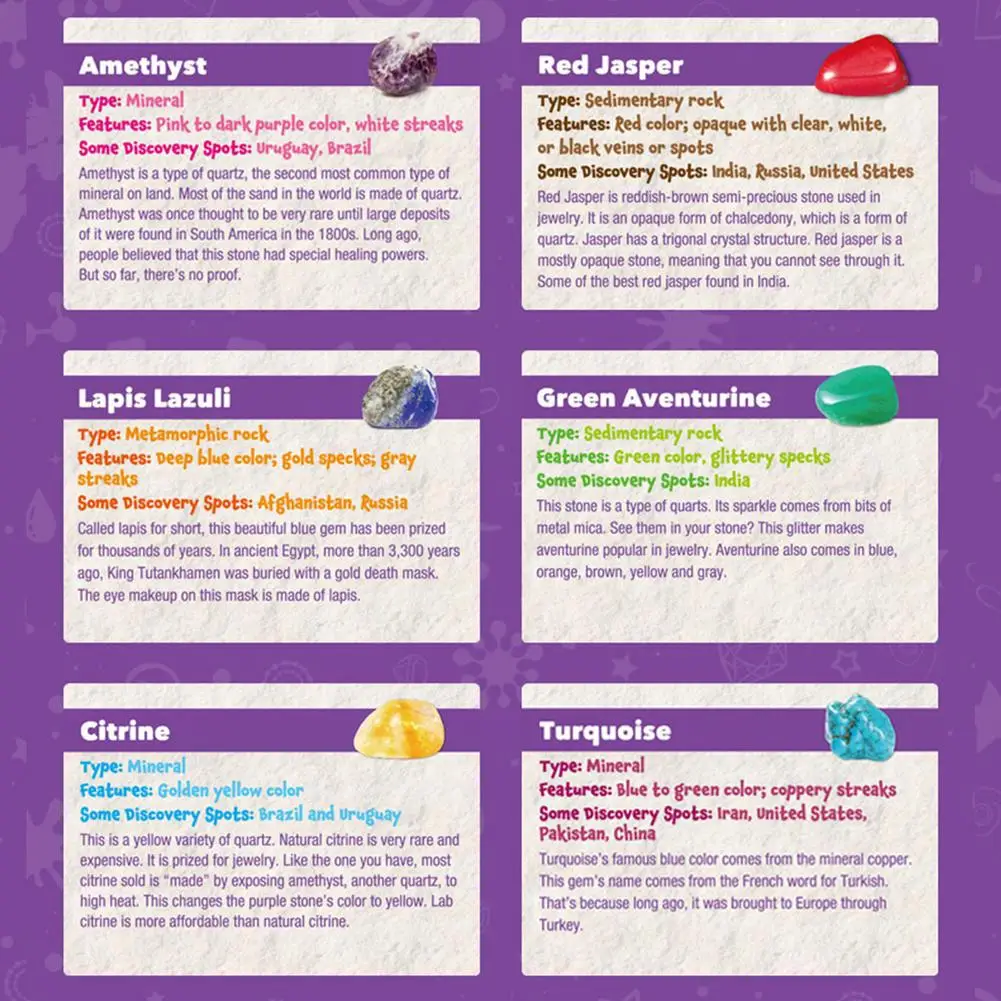 Amethyst

Type: Mineral
Features: Pink to dark purple color, white streaks
Some Discovery Spots: Uruguay, Brazil

Amethyst is a type of quartz, the second most common type of mineral on land. Most of the sand in the world is made of quartz. Amethyst was once thought to be very rare until large deposits of it were found in South America in the 1800s. Long ago, people believed that this stone had special healing powers. But so far, there's no proof.

Red Jasper

Type: Sedimentary rock
Features: Red color; opaque with clear, white, or black veins or spots
Some Discovery Spots: India, Russia, United States

Red Jasper is reddish-brown semi-precious stone used in jewelry. It is an opaque form of chalcedony, which is a form of quartz. Jasper has a trigonal crystal structure. Red jasper is a mostly opaque stone, meaning that you cannot see through it. Some of the best red jasper found in India.

Lapis Lazuli

Type: Metamorphic rock
Features: Deep blue color; gold specks; gray streaks
Some Discovery Spots: Afghanistan, Russia

Called lapis for short, this beautiful blue gem has been prized for thousands of years. In ancient Egypt, more than 3,300 years ago, King Tutankhamen was buried with a gold death mask. The eye makeup on this mask is made of lapis.

Green Aventurine

Type: Sedimentary rock
Features: Green color, glittery specks
Some Discovery Spots: India

This stone is a type of quarts. Its sparkle comes from bits of metal mica. See them in your stone? This glitter makes aventurine popular in jewelry. Aventurine also comes in blue, orange, brown, yellow and gray.

Citrine

Type: Mineral
Features: Golden yellow color
Some Discovery Spots: Brazil and Uruguay

This is a yellow variety of quartz. Natural citrine is very rare and expensive. It is prized for jewelry. Like the one you have, most citrine sold is "made" by exposing amethyst, another quartz, to high heat. This changes the purple stone's color to yellow. Lab citrine is more affordable than natural citrine.

Turquoise

Type: Mineral
Features: Blue to green color; coppery streaks
Some Discovery Spots: Iran, United States, Pakistan, China

Turquoise's famous blue color comes from the mineral copper. This gem's name comes from the French word for Turkish. That's because long ago, it was brought to Europe through Turkey.